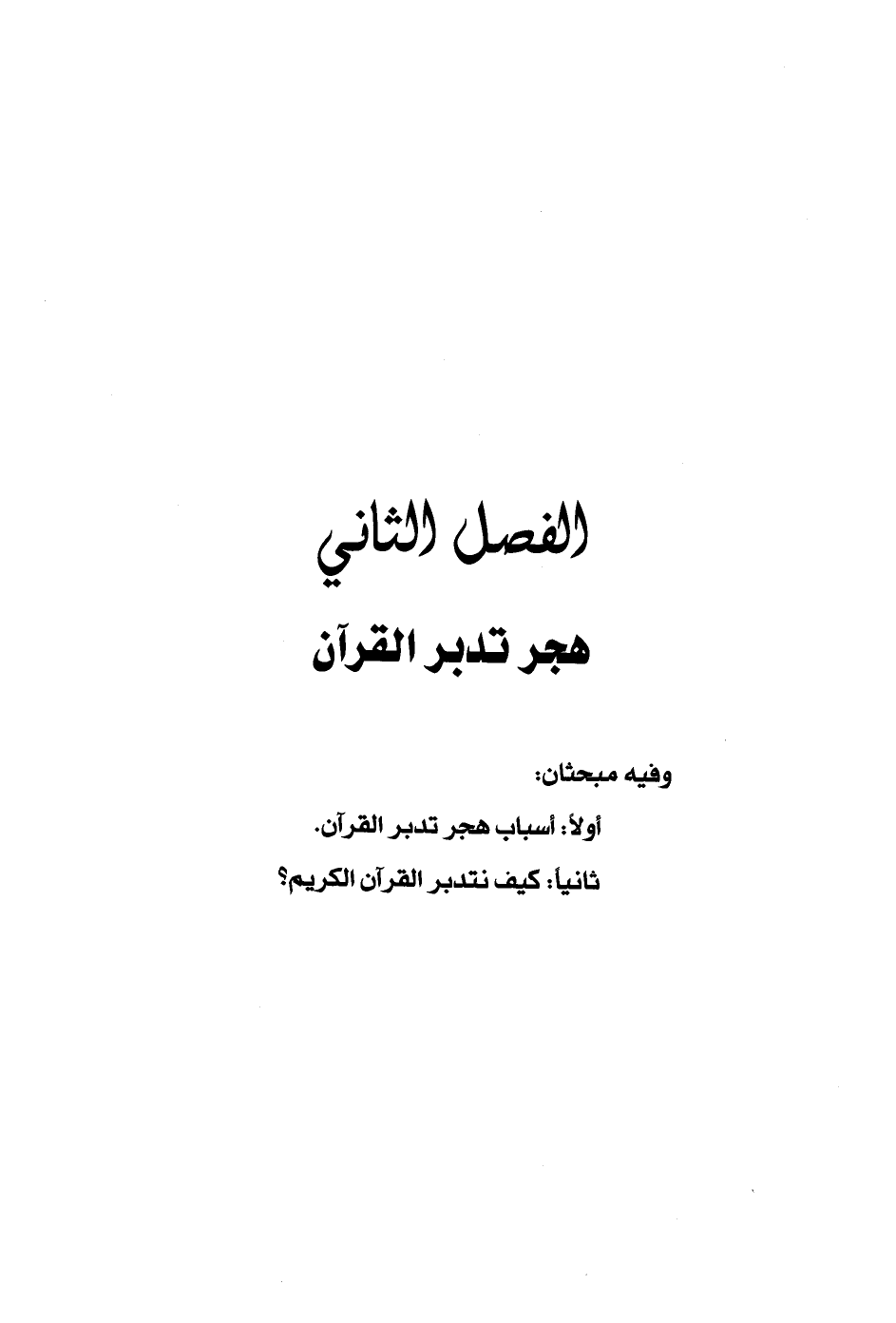 الفصل الثاني

هجر تدبر القرآن

وفيه مبحثان:

أولاً: أسباب هجر تدبر القرآن.

ثانياً: كيف نتدبر القرآن الكريم؟